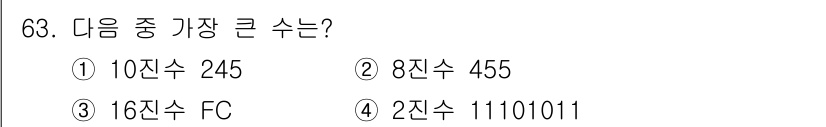 63. 다음 중 가장 큰 수는?

① 10진수 245
② 8진수 455
③ 16진수 FC
④ 2진수 11101011